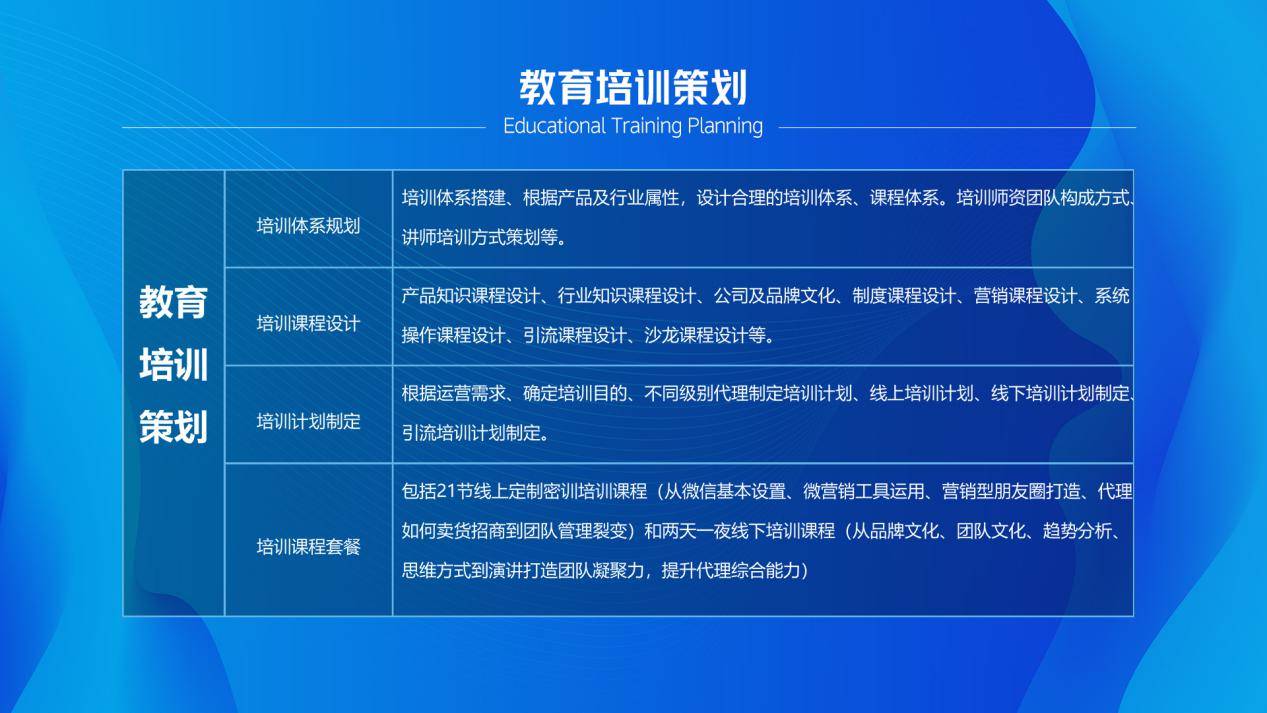 教育培训策划

Educational Training Planning

| 教育培训策划 | 培训体系规划 | 培训体系搭建、根据产品及行业属性，设计合理的培训体系、课程体系。培训师资团队构成方式、讲师培训方式策划等。 |
|---|---|---|
| | 培训课程设计 | 产品知识课程设计、行业知识课程设计、公司及品牌文化、制度课程设计、营销课程设计、系统操作课程设计、引流课程设计、沙龙课程设计等。 |
| | 培训计划制定 | 根据运营需求、确定培训目的、不同级别代理制定培训计划、线上培训计划、线下培训计划制定、引流培训计划制定。 |
| | 培训课程套餐 | 包括21节线上定制密训培训课程（从微信基本设置、微营销工具运用、营销型朋友圈打造、代理如何卖货招商到团队管理裂变）和两天一夜线下培训课程（从品牌文化、团队文化、趋势分析、思维方式到演讲打造团队凝聚力，提升代理综合能力） |